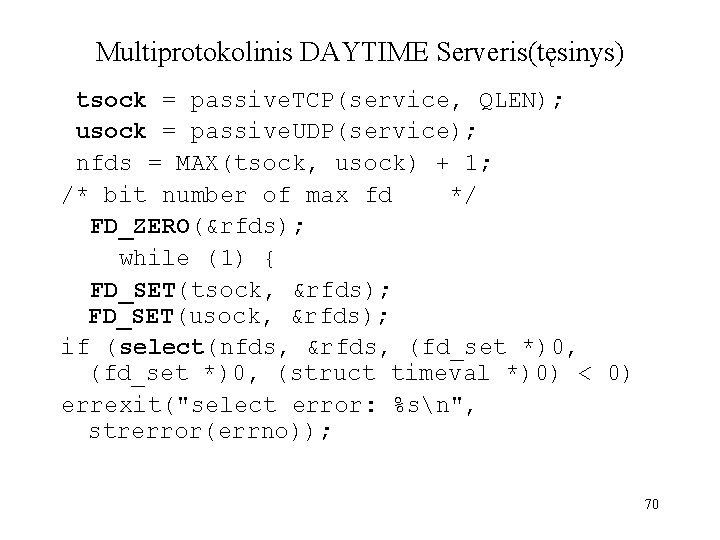 Multiprotokolinis DAYTIME Serveris(tęsinys)

tsock = passiveTCP(service, QLEN);
usock = passiveUDP(service);
nfds = MAX(tsock, usock) + 1;
/* bit number of max fd */
FD_ZERO(&rfds);
while (1) {
FD_SET(tsock, &rfds);
FD_SET(usock, &rfds);
if (select(nfds, &rfds, (fd_set *)0, (fd_set *)0, (struct timeval *)0) < 0)
errexit("select error: %s\n", strerror(errno));

70